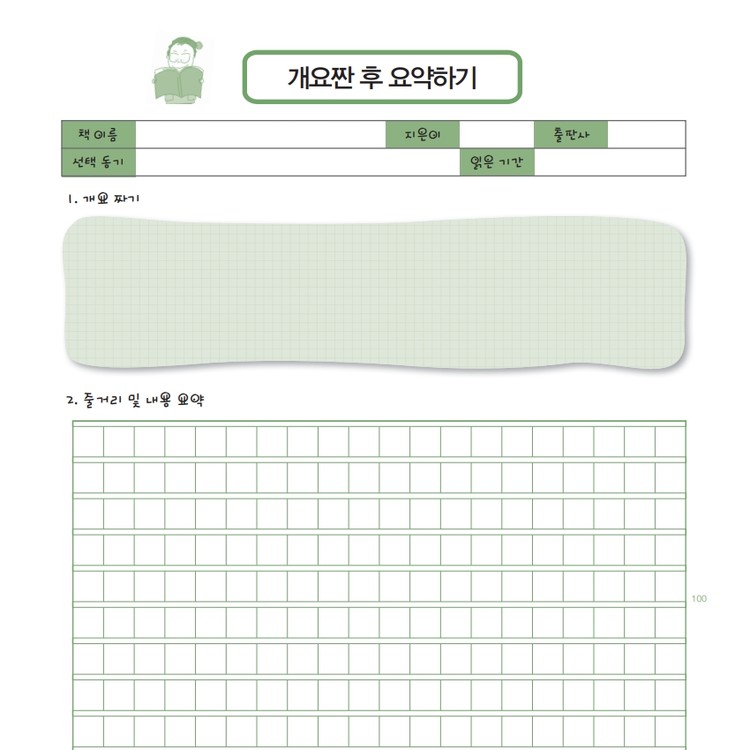 개요짠 후 요약하기

| 책 이름 | | 지은이 | | 출판사 | |
|---|---|---|---|---|---|
| 선택 동기 | | 읽은 기간 | | | |

1. 개요 짜기

2. 줄거리 및 내용 요약

100